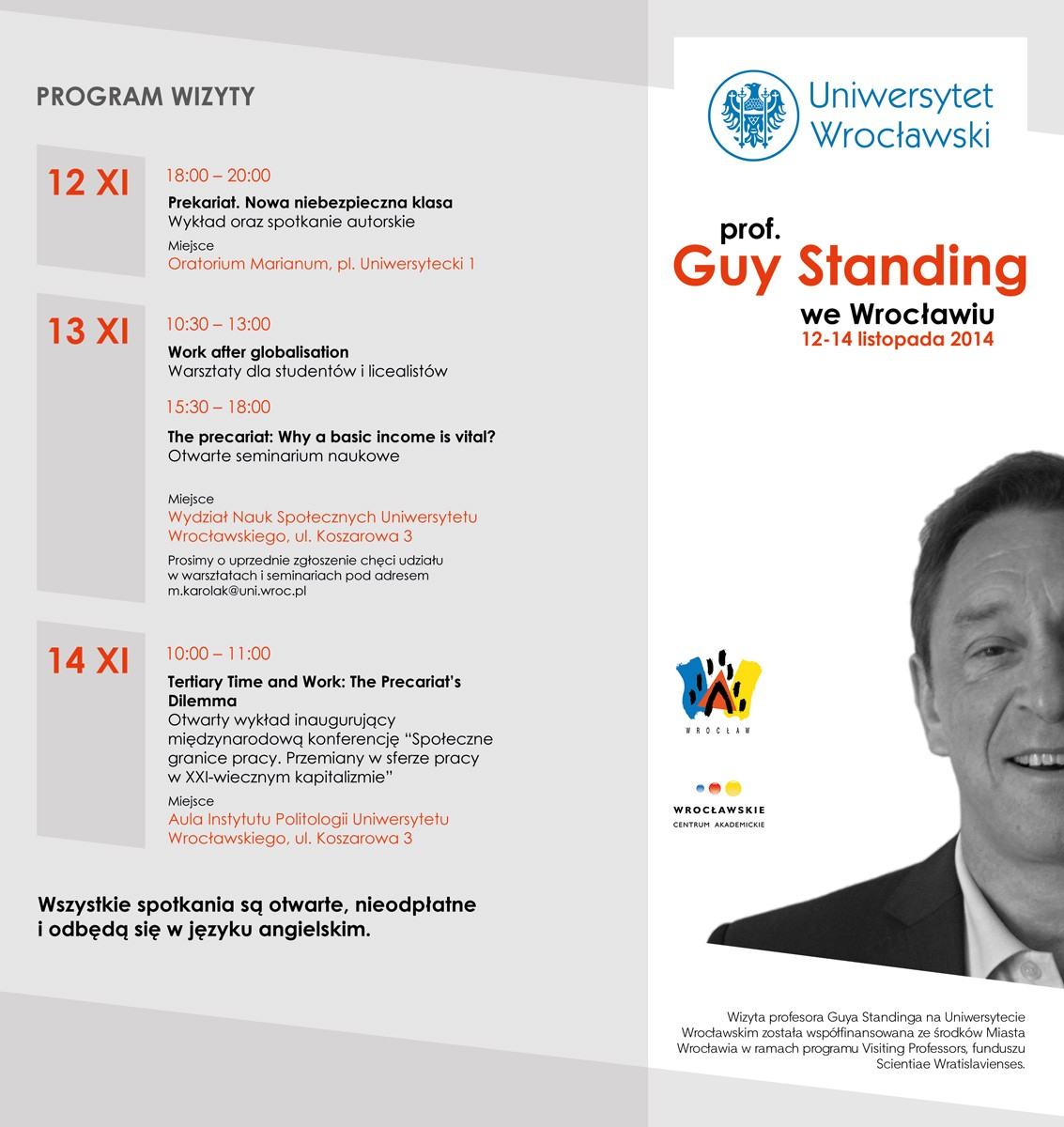 PROGRAM WIZYTY

12 XI

18:00 – 20:00

Prekariat. Nowa niebezpieczna klasa
Wykład oraz spotkanie autorskie

Miejsce
Oratorium Marianum, pl. Uniwersytecki 1

13 XI

10:30 – 13:00

Work after globalisation
Warsztaty dla studentów i licealistów

15:30 – 18:00

The precariat: Why a basic income is vital?
Otwarte seminarium naukowe

Miejsce
Wydział Nauk Społecznych Uniwersytetu Wrocławskiego, ul. Koszarowa 3

Prosimy o uprzednie zgłoszenie chęci udziału w warsztatach i seminariach pod adresem m.karolak@uni.wroc.pl

14 XI

10:00 – 11:00

Tertiary Time and Work: The Precariat's Dilemma
Otwarty wykład inaugurujący międzynarodową konferencję "Społeczne granice pracy. Przemiany w sferze pracy w XXI-wiecznym kapitalizmie"

Miejsce
Aula Instytutu Politologii Uniwersytetu Wrocławskiego, ul. Koszarowa 3

Wszystkie spotkania są otwarte, nieodpłatne i odbędą się w języku angielskim.

Uniwersytet Wrocławski

prof.
Guy Standing
we Wrocławiu
12-14 listopada 2014

WROCŁAW

WROCŁAWSKIE
CENTRUM AKADEMICKIE

Wizyta profesora Guya Standinga na Uniwersytecie Wrocławskim została współfinansowana ze środków Miasta Wrocławia w ramach programu Visiting Professors, funduszu Scientiae Wratislavienses.